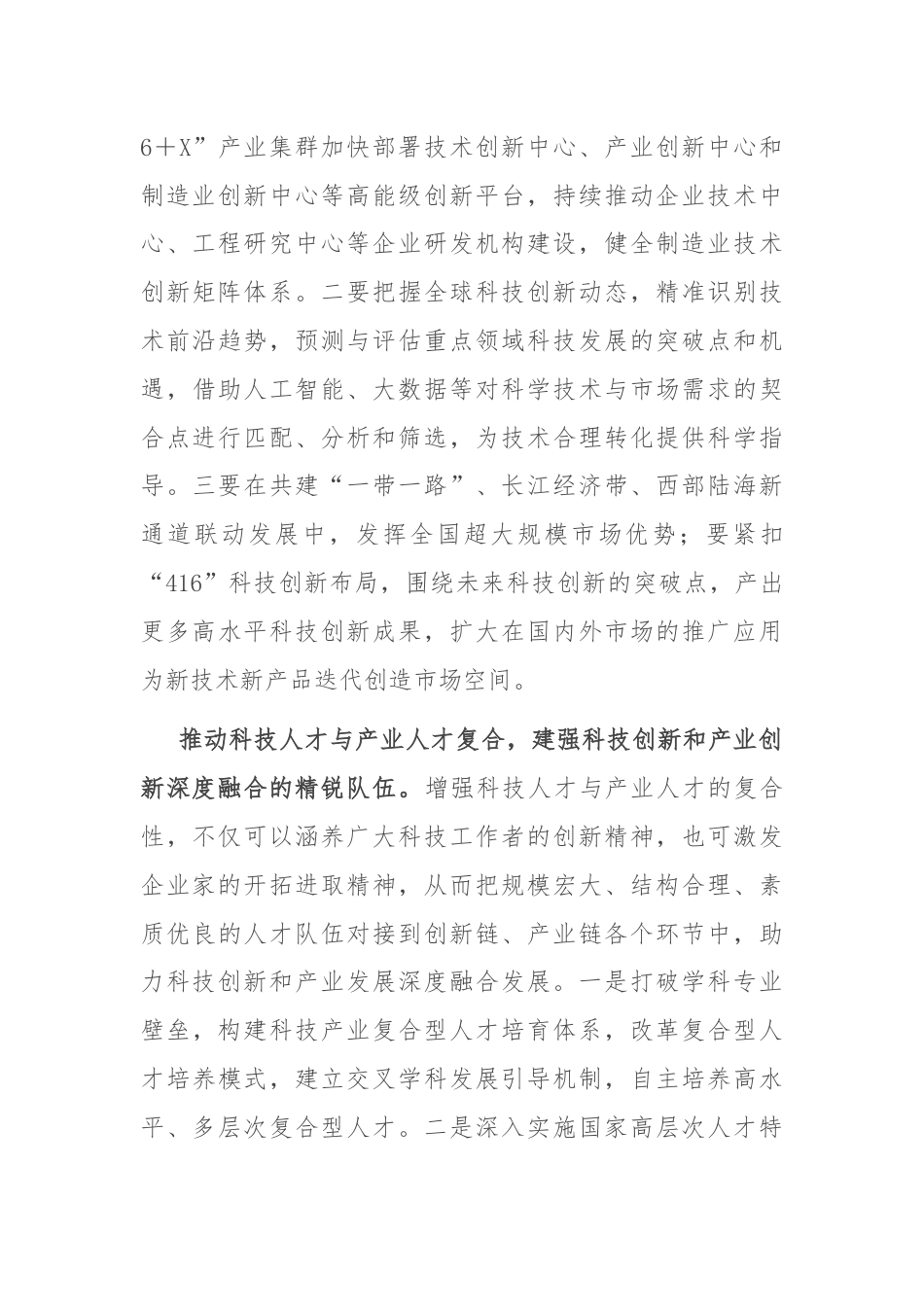 6＋X”产业集群加快部署技术创新中心、产业创新中心和制造业创新中心等高能级创新平台，持续推动企业技术中心、工程研究中心等企业研发机构建设，健全制造业技术创新矩阵体系。二要把握全球科技创新动态，精准识别技术前沿趋势，预测与评估重点领域科技发展的突破点和机遇，借助人工智能、大数据等对科学技术与市场需求的契合点进行匹配、分析和筛选，为技术合理转化提供科学指导。三要在共建“一带一路”、长江经济带、西部陆海新通道联动发展中，发挥全国超大规模市场优势；要紧扣“416”科技创新布局，围绕未来科技创新的突破点，产出更多高水平科技创新成果，扩大在国内外市场的推广应用为新技术新产品迭代创造市场空间。

推动科技人才与产业人才复合，建强科技创新和产业创新深度融合的精锐队伍。增强科技人才与产业人才的复合性，不仅可以涵养广大科技工作者的创新精神，也可激发企业家的开拓进取精神，从而把规模宏大、结构合理、素质优良的人才队伍对接到创新链、产业链各个环节中，助力科技创新和产业发展深度融合发展。一是打破学科专业壁垒，构建科技产业复合型人才培育体系，改革复合型人才培养模式，建立交叉学科发展引导机制，自主培养高水平、多层次复合型人才。二是深入实施国家高层次人才特